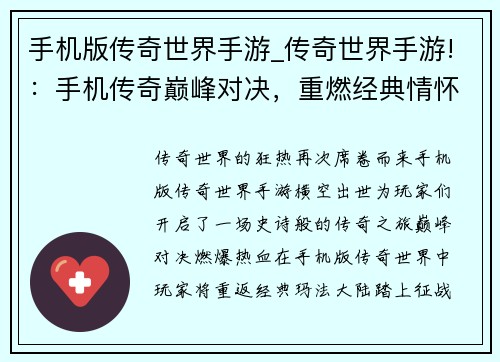 手机版传奇世界手游_传奇世界手游！：手机传奇巅峰对决，重燃经典情怀

传奇世界的狂热再次席卷而来手机版传奇世界手游横空出世为玩家们开启了一场史诗般的传奇之旅巅峰对决燃爆热血在手机版传奇世界中玩家将重返经典玛法大陆踏上征战